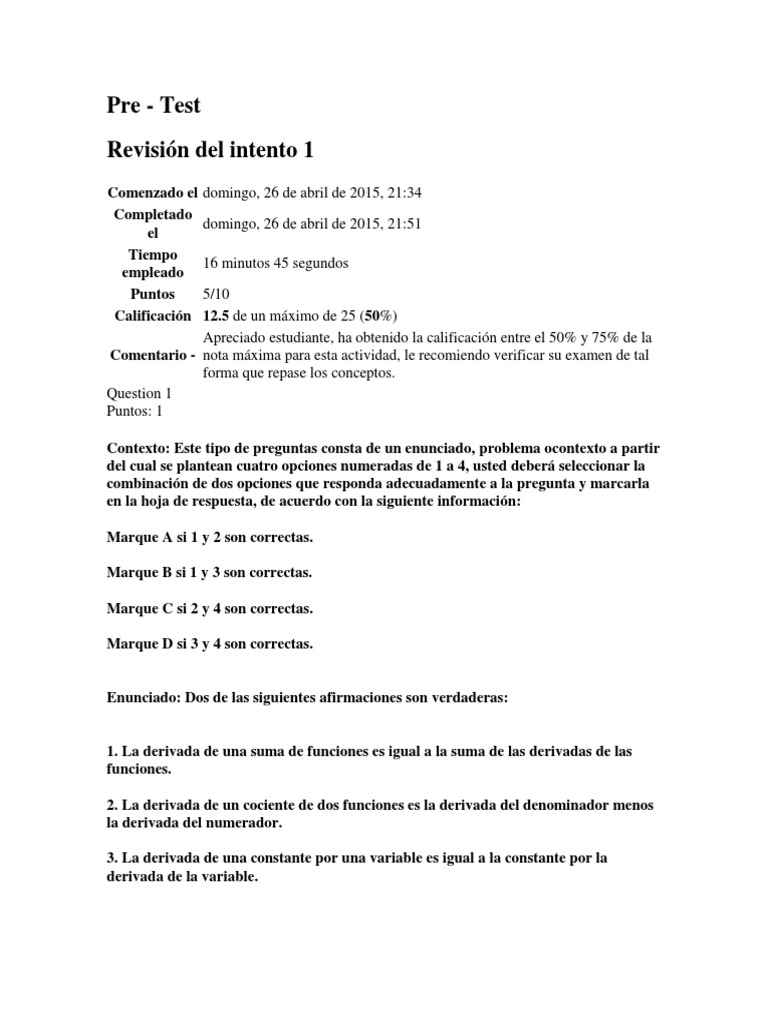 Pre - Test

Revisión del intento 1

| | |
|---|---|
| Comenzado el | domingo, 26 de abril de 2015, 21:34 |
| Completado el | domingo, 26 de abril de 2015, 21:51 |
| Tiempo empleado | 16 minutos 45 segundos |
| Puntos | 5/10 |
| Calificación | 12.5 de un máximo de 25 (50%) |
| Comentario - | Apreciado estudiante, ha obtenido la calificación entre el 50% y 75% de la nota máxima para esta actividad, le recomiendo verificar su examen de tal forma que repase los conceptos. |

Question 1
Puntos: 1

Contexto: Este tipo de preguntas consta de un enunciado, problema ocontexto a partir del cual se plantean cuatro opciones numeradas de 1 a 4, usted deberá seleccionar la combinación de dos opciones que responda adecuadamente a la pregunta y marcarla en la hoja de respuesta, de acuerdo con la siguiente información:

Marque A si 1 y 2 son correctas.

Marque B si 1 y 3 son correctas.

Marque C si 2 y 4 son correctas.

Marque D si 3 y 4 son correctas.

Enunciado: Dos de las siguientes afirmaciones son verdaderas:

1. La derivada de una suma de funciones es igual a la suma de las derivadas de las funciones.

2. La derivada de un cociente de dos funciones es la derivada del denominador menos la derivada del numerador.

3. La derivada de una constante por una variable es igual a la constante por la derivada de la variable.